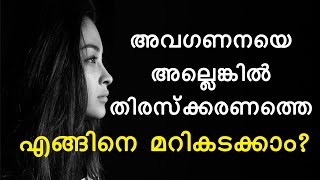 അവഗണനയെ അല്ലെങ്കിൽ തിരസ്ക്കരണത്തെ

എങ്ങിനെ മറികടക്കാം?